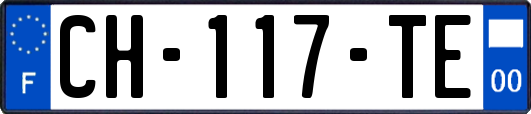 F
CH-117-TE
00